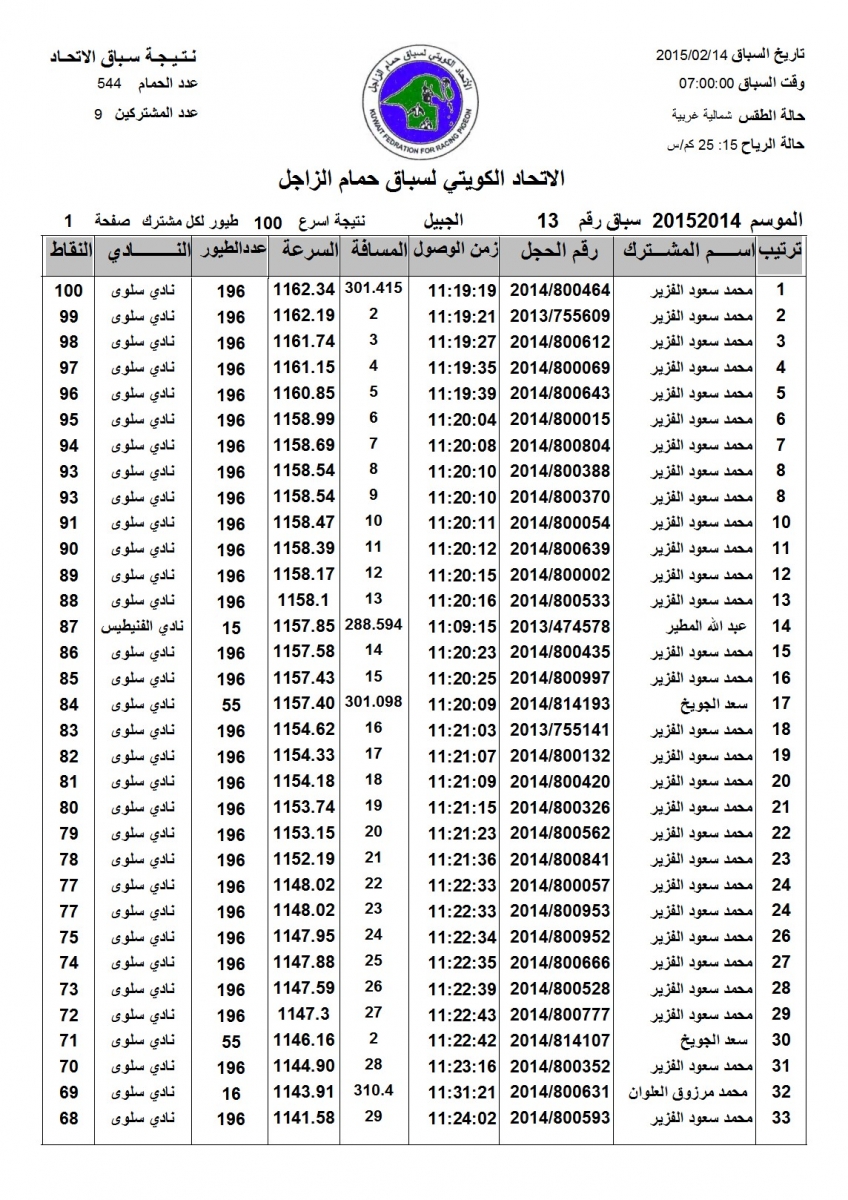 تاريخ السباق 2015/02/14
وقت السباق 07:00:00
حالة الطقس شمالية غربية
حالة الرياح 15: 25 كم/س

الاتحاد الكويتي لسباق حمام الزاجل
KUWAIT FEDERATION FOR RACING PIGEON

نتيجة سباق الاتحاد
عدد الحمام 544
عدد المشتركين 9

الاتحاد الكويتي لسباق حمام الزاجل

الموسم 20152014 سباق رقم 13 الجبيل نتيجة اسرع 100 طيور لكل مشترك صفحة 1

| ترتيب | اسم المشترك | رقم الحجل | زمن الوصول | المسافة | السرعة | عددالطيور | النادي | النقاط |
|---|---|---|---|---|---|---|---|---|
| 1 | محمد سعود الفزير | 2014/800464 | 11:19:19 | 301.415 | 1162.34 | 196 | نادي سلوى | 100 |
| 2 | محمد سعود الفزير | 2013/755609 | 11:19:21 | 2 | 1162.19 | 196 | نادي سلوى | 99 |
| 3 | محمد سعود الفزير | 2014/800612 | 11:19:27 | 3 | 1161.74 | 196 | نادي سلوى | 98 |
| 4 | محمد سعود الفزير | 2014/800069 | 11:19:35 | 4 | 1161.15 | 196 | نادي سلوى | 97 |
| 5 | محمد سعود الفزير | 2014/800643 | 11:19:39 | 5 | 1160.85 | 196 | نادي سلوى | 96 |
| 6 | محمد سعود الفزير | 2014/800015 | 11:20:04 | 6 | 1158.99 | 196 | نادي سلوى | 95 |
| 7 | محمد سعود الفزير | 2014/800804 | 11:20:08 | 7 | 1158.69 | 196 | نادي سلوى | 94 |
| 8 | محمد سعود الفزير | 2014/800388 | 11:20:10 | 8 | 1158.54 | 196 | نادي سلوى | 93 |
| 8 | محمد سعود الفزير | 2014/800370 | 11:20:10 | 9 | 1158.54 | 196 | نادي سلوى | 93 |
| 10 | محمد سعود الفزير | 2014/800054 | 11:20:11 | 10 | 1158.47 | 196 | نادي سلوى | 91 |
| 11 | محمد سعود الفزير | 2014/800639 | 11:20:12 | 11 | 1158.39 | 196 | نادي سلوى | 90 |
| 12 | محمد سعود الفزير | 2014/800002 | 11:20:15 | 12 | 1158.17 | 196 | نادي سلوى | 89 |
| 13 | محمد سعود الفزير | 2014/800533 | 11:20:16 | 13 | 1158.1 | 196 | نادي سلوى | 88 |
| 14 | عبد الله المطير | 2013/474578 | 11:09:15 | 288.594 | 1157.85 | 15 | نادي الفنيطيس | 87 |
| 15 | محمد سعود الفزير | 2014/800435 | 11:20:23 | 14 | 1157.58 | 196 | نادي سلوى | 86 |
| 16 | محمد سعود الفزير | 2014/800997 | 11:20:25 | 15 | 1157.43 | 196 | نادي سلوى | 85 |
| 17 | سعد الجويخ | 2014/814193 | 11:20:09 | 301.098 | 1157.40 | 55 | نادي سلوى | 84 |
| 18 | محمد سعود الفزير | 2013/755141 | 11:21:03 | 16 | 1154.62 | 196 | نادي سلوى | 83 |
| 19 | محمد سعود الفزير | 2014/800132 | 11:21:07 | 17 | 1154.33 | 196 | نادي سلوى | 82 |
| 20 | محمد سعود الفزير | 2014/800420 | 11:21:09 | 18 | 1154.18 | 196 | نادي سلوى | 81 |
| 21 | محمد سعود الفزير | 2014/800326 | 11:21:15 | 19 | 1153.74 | 196 | نادي سلوى | 80 |
| 22 | محمد سعود الفزير | 2014/800562 | 11:21:23 | 20 | 1153.15 | 196 | نادي سلوى | 79 |
| 23 | محمد سعود الفزير | 2014/800841 | 11:21:36 | 21 | 1152.19 | 196 | نادي سلوى | 78 |
| 24 | محمد سعود الفزير | 2014/800057 | 11:22:33 | 22 | 1148.02 | 196 | نادي سلوى | 77 |
| 24 | محمد سعود الفزير | 2014/800953 | 11:22:33 | 23 | 1148.02 | 196 | نادي سلوى | 77 |
| 26 | محمد سعود الفزير | 2014/800952 | 11:22:34 | 24 | 1147.95 | 196 | نادي سلوى | 75 |
| 27 | محمد سعود الفزير | 2014/800666 | 11:22:35 | 25 | 1147.88 | 196 | نادي سلوى | 74 |
| 28 | محمد سعود الفزير | 2014/800528 | 11:22:39 | 26 | 1147.59 | 196 | نادي سلوى | 73 |
| 29 | محمد سعود الفزير | 2014/800777 | 11:22:43 | 27 | 1147.3 | 196 | نادي سلوى | 72 |
| 30 | سعد الجويخ | 2014/814107 | 11:22:42 | 2 | 1146.16 | 55 | نادي سلوى | 71 |
| 31 | محمد سعود الفزير | 2014/800352 | 11:23:16 | 28 | 1144.90 | 196 | نادي سلوى | 70 |
| 32 | محمد مرزوق العلوان | 2014/800631 | 11:31:21 | 310.4 | 1143.91 | 16 | نادي سلوى | 69 |
| 33 | محمد سعود الفزير | 2014/800593 | 11:24:02 | 29 | 1141.58 | 196 | نادي سلوى | 68 |